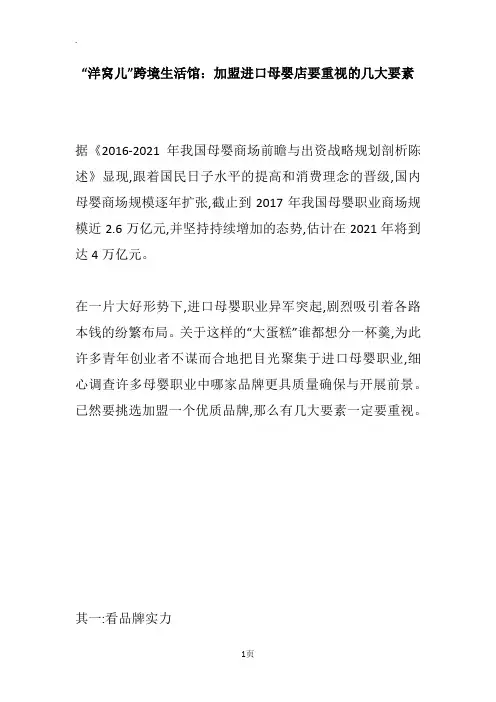 “洋窝儿”跨境生活馆：加盟进口母婴店要重视的几大要素

据《2016-2021 年我国母婴商场前瞻与出资战略规划剖析陈述》显现,跟着国民日子水平的提高和消费理念的晋级,国内母婴商场规模逐年扩张,截止到 2017 年我国母婴职业商场规模近 2.6 万亿元,并坚持持续增加的态势,估计在 2021 年将到达 4 万亿元。

在一片大好形势下,进口母婴职业异军突起,剧烈吸引着各路本钱的纷繁布局。关于这样的“大蛋糕”谁都想分一杯羹,为此许多青年创业者不谋而合地把目光聚集于进口母婴职业,细心调查许多母婴职业中哪家品牌更具质量确保与开展前景。已然要挑选加盟一个优质品牌,那么有几大要素一定要重视。

其一:看品牌实力

1页